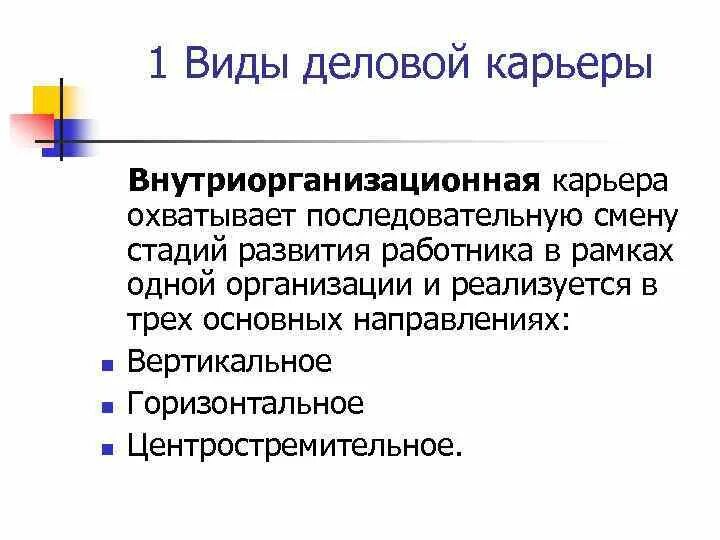 1 Виды деловой карьеры

Внутриорганизационная карьера охватывает последовательную смену стадий развития работника в рамках одной организации и реализуется в трех основных направлениях:

• Вертикальное
• Горизонтальное
• Центростремительное.